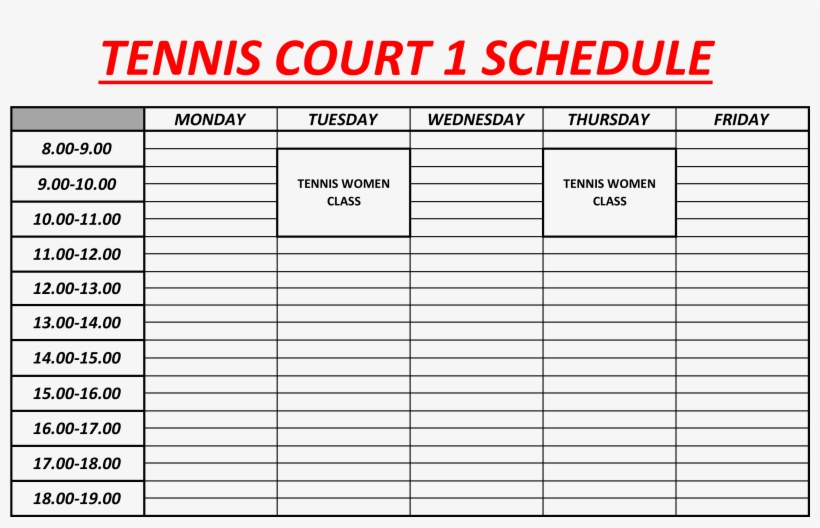 TENNIS COURT 1 SCHEDULE

| | MONDAY | TUESDAY | WEDNESDAY | THURSDAY | FRIDAY |
|---|---|---|---|---|---|
| 8.00-9.00 | | | | | |
| 9.00-10.00 | | TENNIS WOMEN CLASS | | TENNIS WOMEN CLASS | |
| 10.00-11.00 | | | | | |
| 11.00-12.00 | | | | | |
| 12.00-13.00 | | | | | |
| 13.00-14.00 | | | | | |
| 14.00-15.00 | | | | | |
| 15.00-16.00 | | | | | |
| 16.00-17.00 | | | | | |
| 17.00-18.00 | | | | | |
| 18.00-19.00 | | | | | |